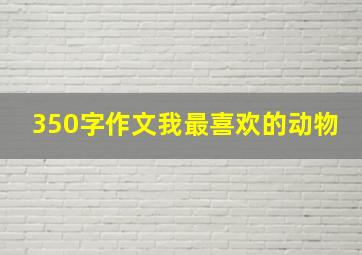 350字作文我最喜欢的动物